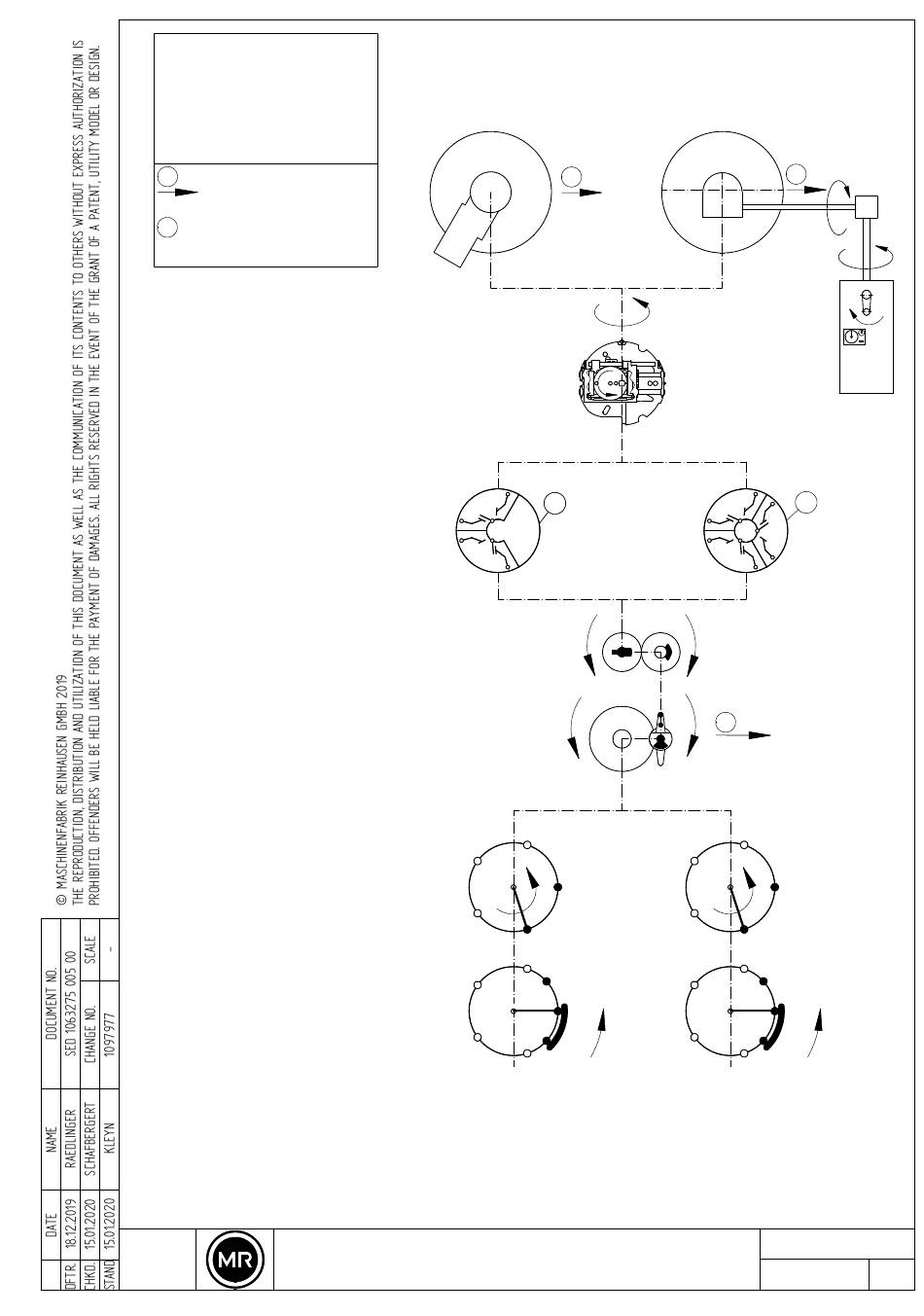 © MASCHINENFABRIK REINHAUSEN GMBH 2019
THE REPRODUCTION, DISTRIBUTION AND UTILIZATION OF THIS DOCUMENT AS WELL AS THE COMMUNICATION OF ITS CONTENTS TO OTHERS WITHOUT EXPRESS AUTHORIZATION IS PROHIBITED. OFFENDERS WILL BE HELD LIABLE FOR THE PAYMENT OF DAMAGES. ALL RIGHTS RESERVED IN THE EVENT OF THE GRANT OF A PATENT, UTILITY MODEL OR DESIGN.

| | DATE | NAME | DOCUMENT NO. | |
|---|---|---|---|---|
| DFTR. | 18.12.2019 | RAEDLINGER | SED 1063275 005 00 | |
| CHKD. | 15.01.2020 | SCHAFBERGERT | CHANGE NO. | SCALE |
| STAND. | 15.01.2020 | KLEYN | 1097977 | - |

MR